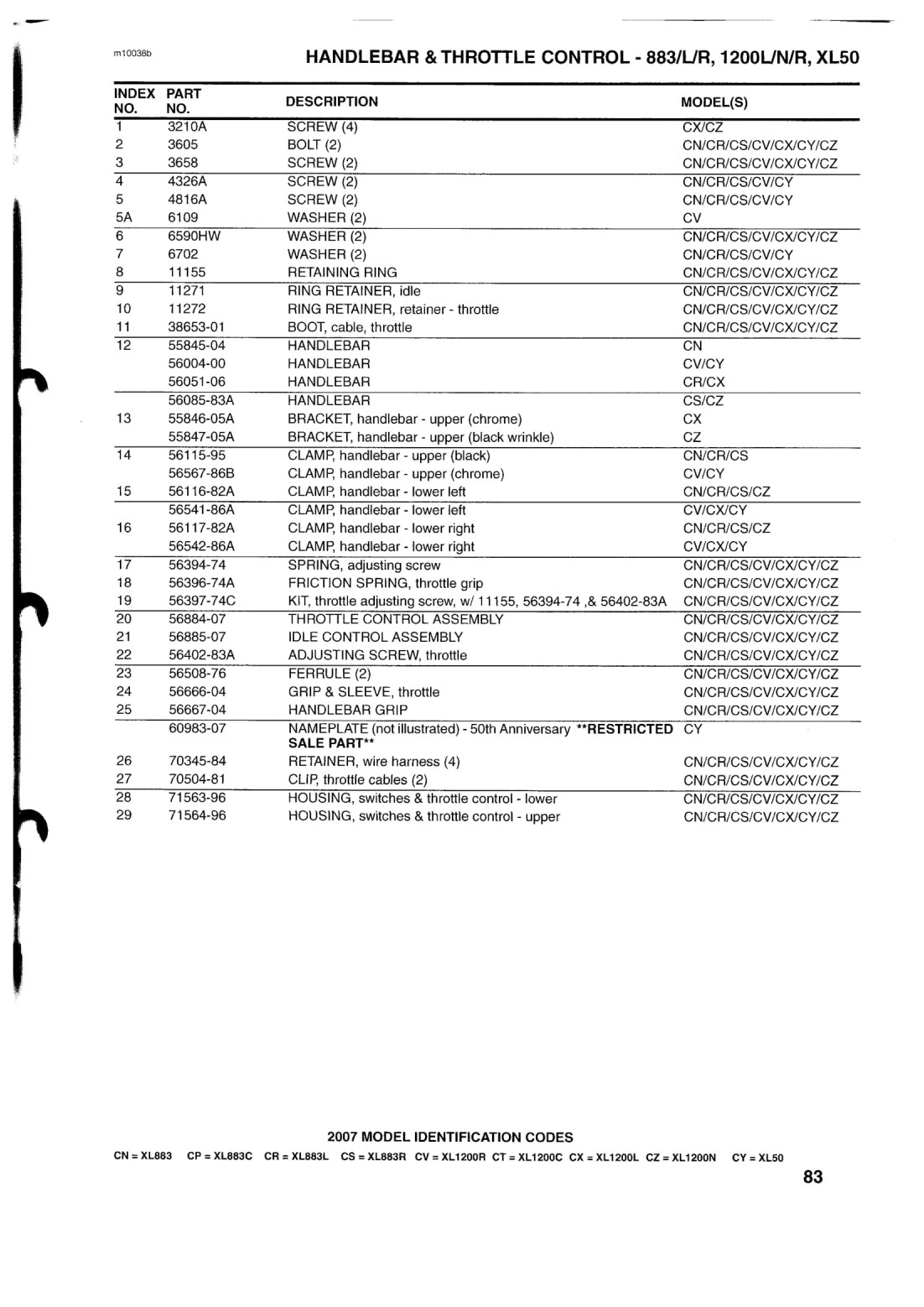 m10038b

HANDLEBAR & THROTTLE CONTROL - 883/L/R, 1200L/N/R, XL50

| INDEX NO. | PART NO. | DESCRIPTION | MODEL(S) |
|---|---|---|---|
| 1 | 3210A | SCREW (4) | CX/CZ |
| 2 | 3605 | BOLT (2) | CN/CR/CS/CV/CX/CY/CZ |
| 3 | 3658 | SCREW (2) | CN/CR/CS/CV/CX/CY/CZ |
| 4 | 4326A | SCREW (2) | CN/CR/CS/CV/CY |
| 5 | 4816A | SCREW (2) | CN/CR/CS/CV/CY |
| 5A | 6109 | WASHER (2) | CV |
| 6 | 6590HW | WASHER (2) | CN/CR/CS/CV/CX/CY/CZ |
| 7 | 6702 | WASHER (2) | CN/CR/CS/CV/CY |
| 8 | 11155 | RETAINING RING | CN/CR/CS/CV/CX/CY/CZ |
| 9 | 11271 | RING RETAINER, idle | CN/CR/CS/CV/CX/CY/CZ |
| 10 | 11272 | RING RETAINER, retainer - throttle | CN/CR/CS/CV/CX/CY/CZ |
| 11 | 38653-01 | BOOT, cable, throttle | CN/CR/CS/CV/CX/CY/CZ |
| 12 | 55845-04 | HANDLEBAR | CN |
| | 56004-00 | HANDLEBAR | CV/CY |
| | 56051-06 | HANDLEBAR | CR/CX |
| | 56085-83A | HANDLEBAR | CS/CZ |
| 13 | 55846-05A | BRACKET, handlebar - upper (chrome) | CX |
| | 55847-05A | BRACKET, handlebar - upper (black wrinkle) | CZ |
| 14 | 56115-95 | CLAMP, handlebar - upper (black) | CN/CR/CS |
| | 56567-86B | CLAMP, handlebar - upper (chrome) | CV/CY |
| 15 | 56116-82A | CLAMP, handlebar - lower left | CN/CR/CS/CZ |
| | 56541-86A | CLAMP, handlebar - lower left | CV/CX/CY |
| 16 | 56117-82A | CLAMP, handlebar - lower right | CN/CR/CS/CZ |
| | 56542-86A | CLAMP, handlebar - lower right | CV/CX/CY |
| 17 | 56394-74 | SPRING, adjusting screw | CN/CR/CS/CV/CX/CY/CZ |
| 18 | 56396-74A | FRICTION SPRING, throttle grip | CN/CR/CS/CV/CX/CY/CZ |
| 19 | 56397-74C | KIT, throttle adjusting screw, w/ 11155, 56394-74 ,& 56402-83A | CN/CR/CS/CV/CX/CY/CZ |
| 20 | 56884-07 | THROTTLE CONTROL ASSEMBLY | CN/CR/CS/CV/CX/CY/CZ |
| 21 | 56885-07 | IDLE CONTROL ASSEMBLY | CN/CR/CS/CV/CX/CY/CZ |
| 22 | 56402-83A | ADJUSTING SCREW, throttle | CN/CR/CS/CV/CX/CY/CZ |
| 23 | 56508-76 | FERRULE (2) | CN/CR/CS/CV/CX/CY/CZ |
| 24 | 56666-04 | GRIP & SLEEVE, throttle | CN/CR/CS/CV/CX/CY/CZ |
| 25 | 56667-04 | HANDLEBAR GRIP | CN/CR/CS/CV/CX/CY/CZ |
| | 60983-07 | NAMEPLATE (not illustrated) - 50th Anniversary **RESTRICTED SALE PART** | CY |
| 26 | 70345-84 | RETAINER, wire harness (4) | CN/CR/CS/CV/CX/CY/CZ |
| 27 | 70504-81 | CLIP, throttle cables (2) | CN/CR/CS/CV/CX/CY/CZ |
| 28 | 71563-96 | HOUSING, switches & throttle control - lower | CN/CR/CS/CV/CX/CY/CZ |
| 29 | 71564-96 | HOUSING, switches & throttle control - upper | CN/CR/CS/CV/CX/CY/CZ |

2007 MODEL IDENTIFICATION CODES

CN = XL883 CP = XL883C CR = XL883L CS = XL883R CV = XL1200R CT = XL1200C CX = XL1200L CZ = XL1200N CY = XL50

83